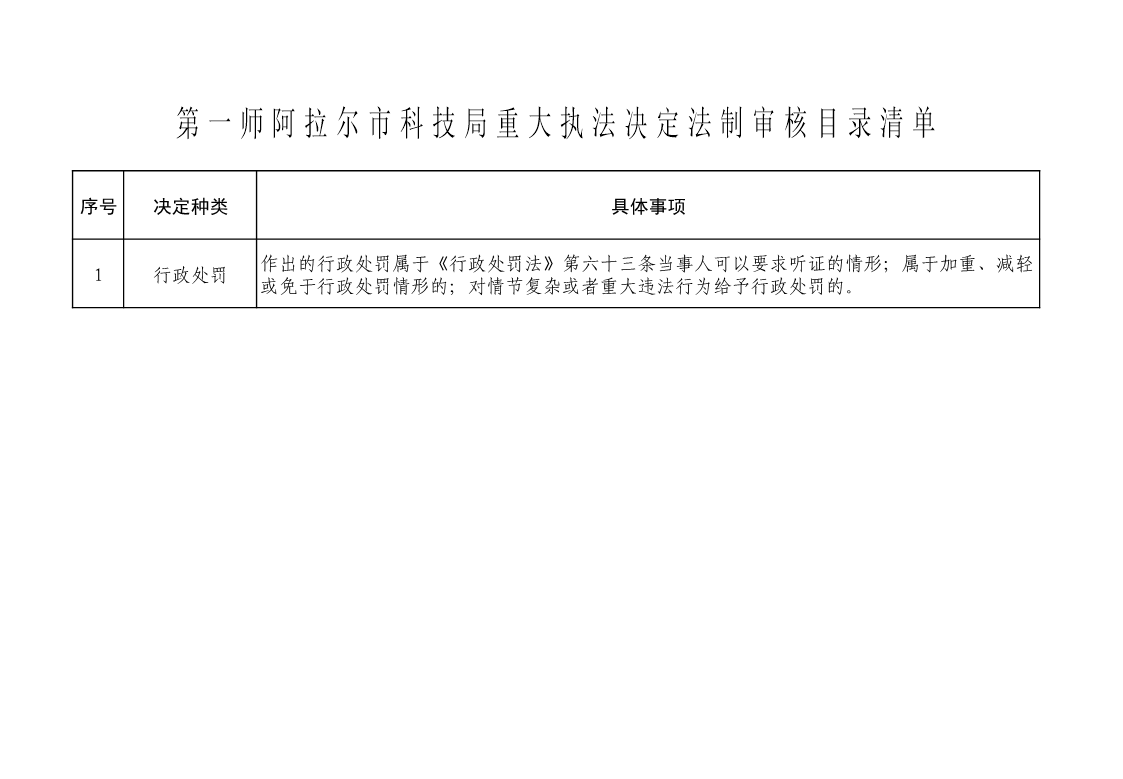 第一师阿拉尔市科技局重大执法决定法制审核目录清单

| 序号 | 决定种类 | 具体事项 |
|---|---|---|
| 1 | 行政处罚 | 作出的行政处罚属于《行政处罚法》第六十三条当事人可以要求听证的情形；属于加重、减轻或免于行政处罚情形的；对情节复杂或者重大违法行为给予行政处罚的。 |